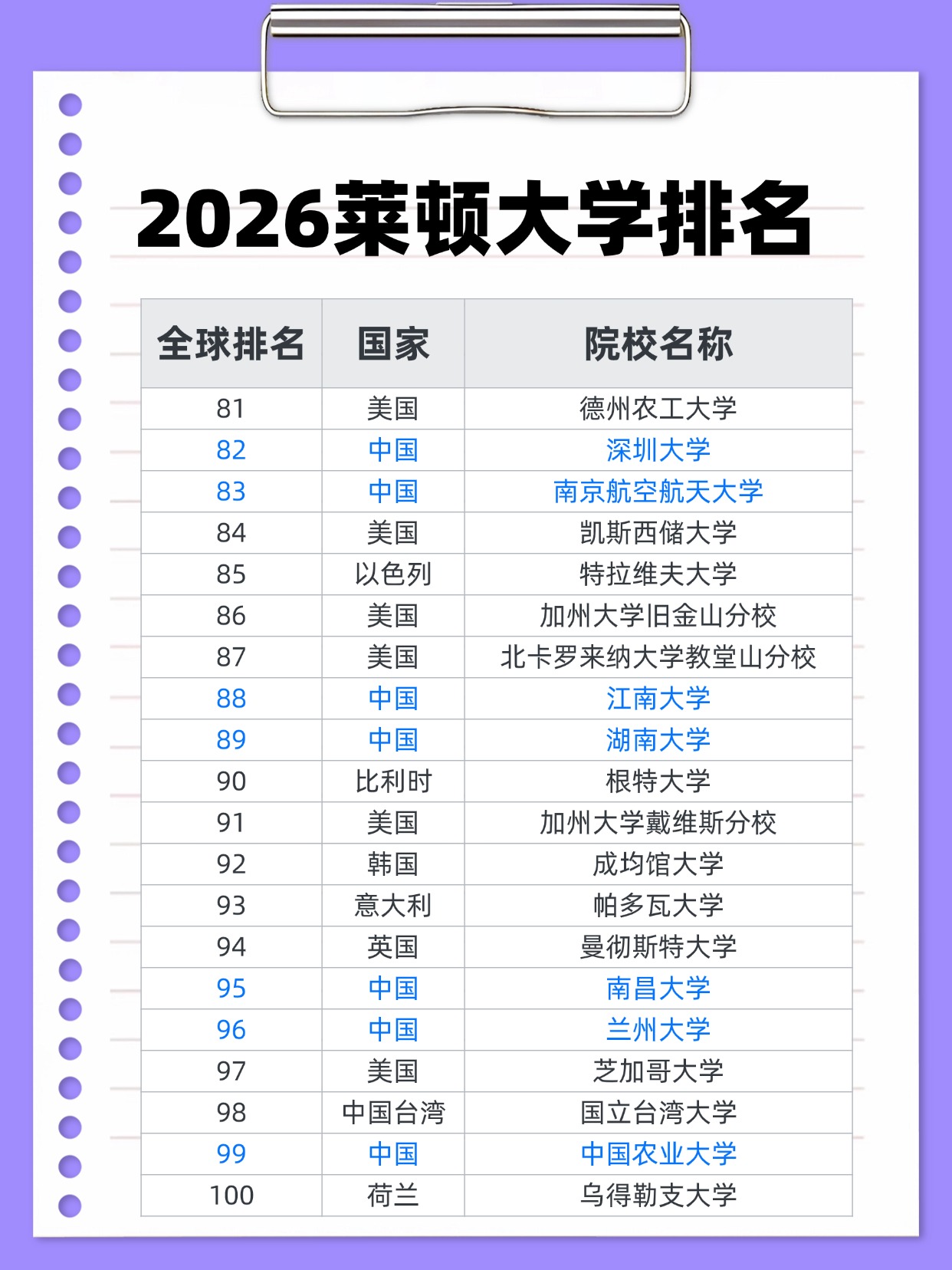 2026莱顿大学排名

| 全球排名 | 国家 | 院校名称 |
|---|---|---|
| 81 | 美国 | 德州农工大学 |
| 82 | 中国 | 深圳大学 |
| 83 | 中国 | 南京航空航天大学 |
| 84 | 美国 | 凯斯西储大学 |
| 85 | 以色列 | 特拉维夫大学 |
| 86 | 美国 | 加州大学旧金山分校 |
| 87 | 美国 | 北卡罗来纳大学教堂山分校 |
| 88 | 中国 | 江南大学 |
| 89 | 中国 | 湖南大学 |
| 90 | 比利时 | 根特大学 |
| 91 | 美国 | 加州大学戴维斯分校 |
| 92 | 韩国 | 成均馆大学 |
| 93 | 意大利 | 帕多瓦大学 |
| 94 | 英国 | 曼彻斯特大学 |
| 95 | 中国 | 南昌大学 |
| 96 | 中国 | 兰州大学 |
| 97 | 美国 | 芝加哥大学 |
| 98 | 中国台湾 | 国立台湾大学 |
| 99 | 中国 | 中国农业大学 |
| 100 | 荷兰 | 乌得勒支大学 |